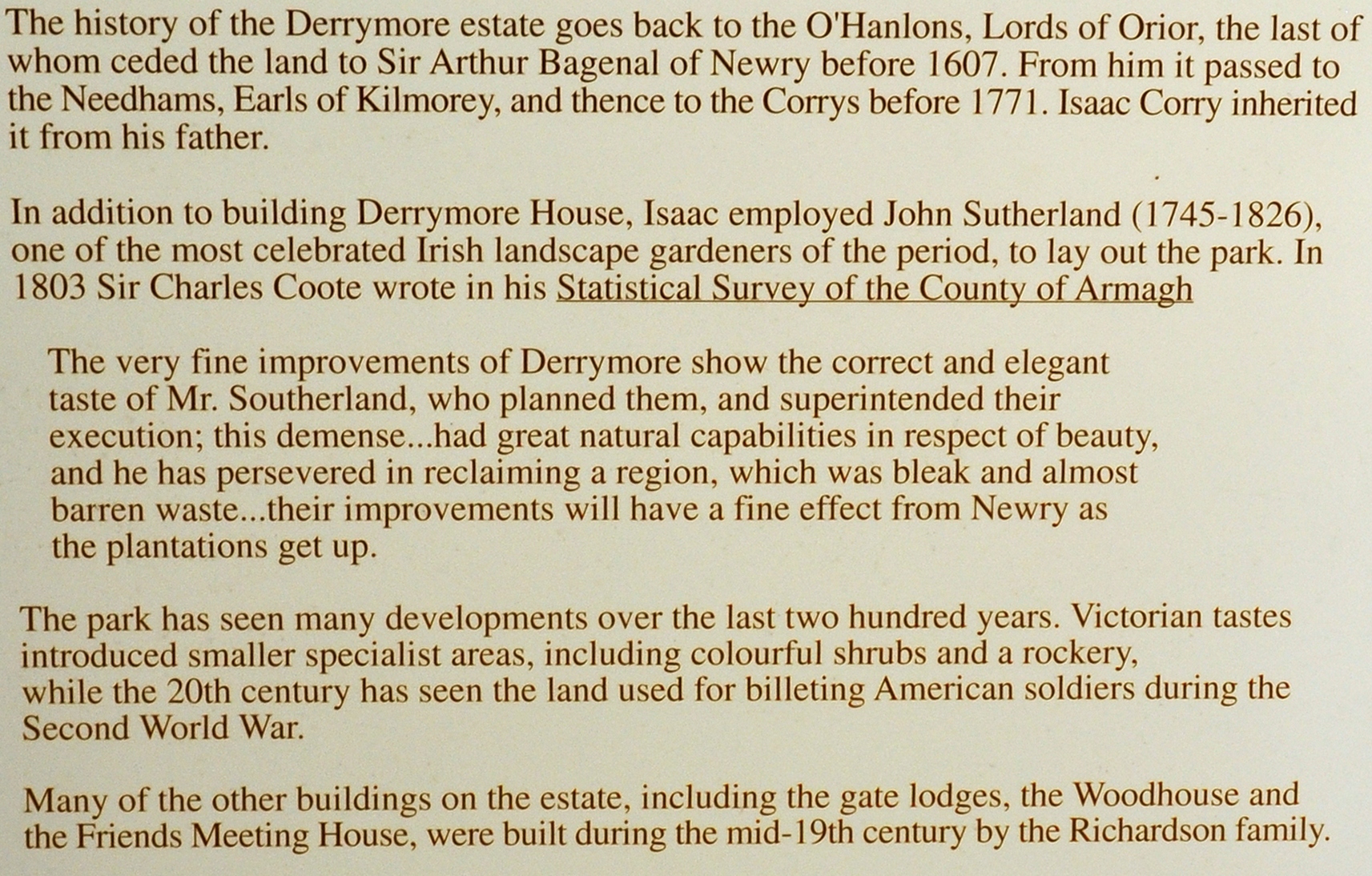 The history of the Derrymore estate goes back to the O'Hanlons, Lords of Orior, the last of whom ceded the land to Sir Arthur Bagenal of Newry before 1607. From him it passed to the Needhams, Earls of Kilmorey, and thence to the Corrys before 1771. Isaac Corry inherited it from his father.

In addition to building Derrymore House, Isaac employed John Sutherland (1745-1826), one of the most celebrated Irish landscape gardeners of the period, to lay out the park. In 1803 Sir Charles Coote wrote in his Statistical Survey of the County of Armagh

The very fine improvements of Derrymore show the correct and elegant taste of Mr. Southerland, who planned them, and superintended their execution; this demense...had great natural capabilities in respect of beauty, and he has persevered in reclaiming a region, which was bleak and almost barren waste...their improvements will have a fine effect from Newry as the plantations get up.

The park has seen many developments over the last two hundred years. Victorian tastes introduced smaller specialist areas, including colourful shrubs and a rockery, while the 20th century has seen the land used for billeting American soldiers during the Second World War.

Many of the other buildings on the estate, including the gate lodges, the Woodhouse and the Friends Meeting House, were built during the mid-19th century by the Richardson family.